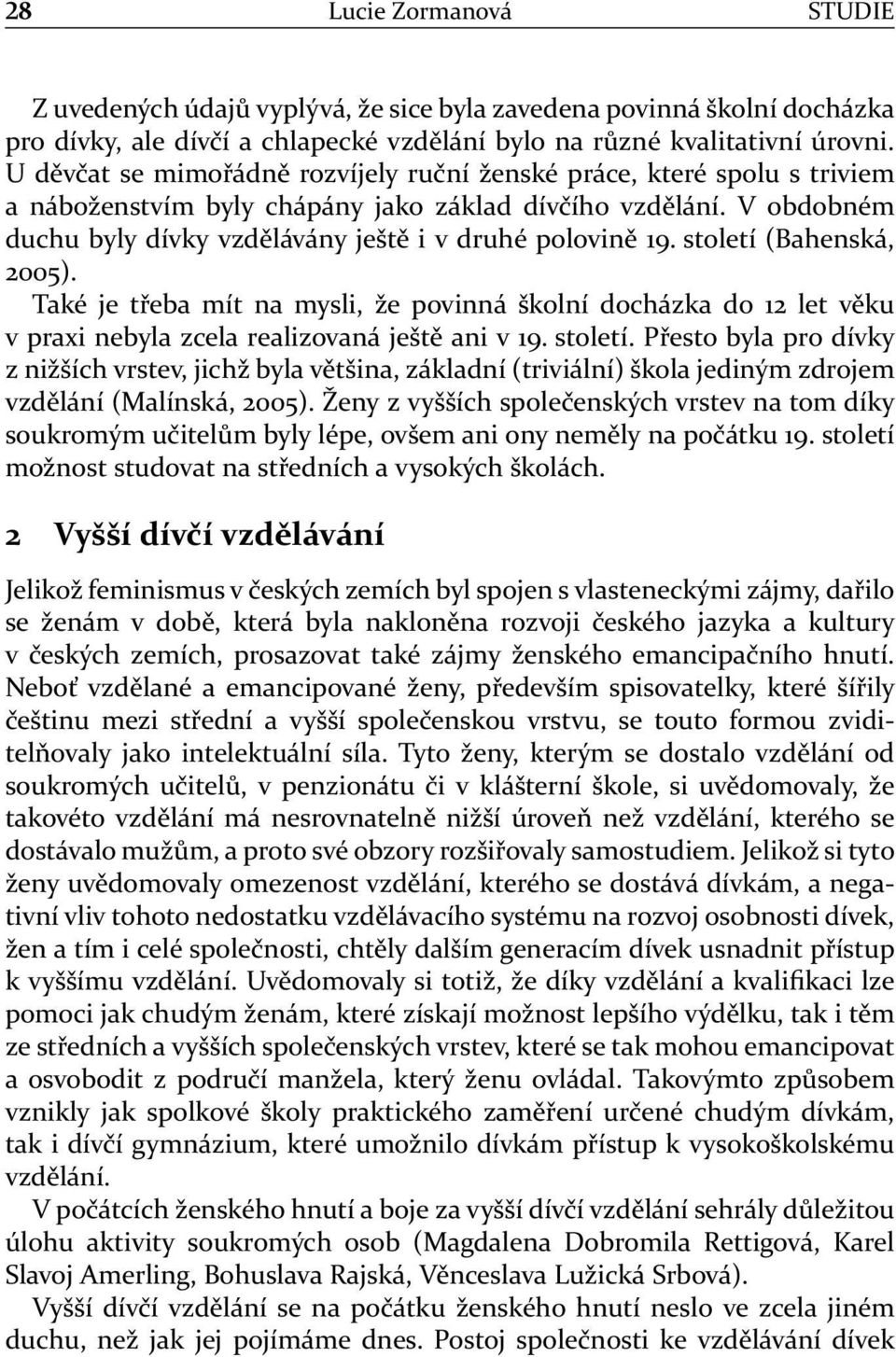 28 Lucie Zormanová STUDIE

Z uvedených údajů vyplývá, že sice byla zavedena povinná školní docházka pro dívky, ale dívčí a chlapecké vzdělání bylo na různé kvalitativní úrovni. U děvčat se mimořádně rozvíjely ruční ženské práce, které spolu s triviem a náboženstvím byly chápány jako základ dívčího vzdělání. V obdobném duchu byly dívky vzdělávány ještě i v druhé polovině 19. století (Bahenská, 2005).

Také je třeba mít na mysli, že povinná školní docházka do 12 let věku v praxi nebyla zcela realizovaná ještě ani v 19. století. Přesto byla pro dívky z nižších vrstev, jichž byla většina, základní (triviální) škola jediným zdrojem vzdělání (Malínská, 2005). Ženy z vyšších společenských vrstev na tom díky soukromým učitelům byly lépe, ovšem ani ony neměly na počátku 19. století možnost studovat na středních a vysokých školách.

2 Vyšší dívčí vzdělávání

Jelikož feminismus v českých zemích byl spojen s vlasteneckými zájmy, dařilo se ženám v době, která byla nakloněna rozvoji českého jazyka a kultury v českých zemích, prosazovat také zájmy ženského emancipačního hnutí. Neboť vzdělané a emancipované ženy, především spisovatelky, které šířily češtinu mezi střední a vyšší společenskou vrstvu, se touto formou zviditelňovaly jako intelektuální síla. Tyto ženy, kterým se dostalo vzdělání od soukromých učitelů, v penzionátu či v klášterní škole, si uvědomovaly, že takovéto vzdělání má nesrovnatelně nižší úroveň než vzdělání, kterého se dostávalo mužům, a proto své obzory rozšiřovaly samostudiem. Jelikož si tyto ženy uvědomovaly omezenost vzdělání, kterého se dostává dívkám, a negativní vliv tohoto nedostatku vzdělávacího systému na rozvoj osobnosti dívek, žen a tím i celé společnosti, chtěly dalším generacím dívek usnadnit přístup k vyššímu vzdělání. Uvědomovaly si totiž, že díky vzdělání a kvalifikaci lze pomoci jak chudým ženám, které získají možnost lepšího výdělku, tak i těm ze středních a vyšších společenských vrstev, které se tak mohou emancipovat a osvobodit z područí manžela, který ženu ovládal. Takovýmto způsobem vznikly jak spolkové školy praktického zaměření určené chudým dívkám, tak i dívčí gymnázium, které umožnilo dívkám přístup k vysokoškolskému vzdělání.

V počátcích ženského hnutí a boje za vyšší dívčí vzdělání sehrály důležitou úlohu aktivity soukromých osob (Magdalena Dobromila Rettigová, Karel Slavoj Amerling, Bohuslava Rajská, Věnceslava Lužická Srbová).

Vyšší dívčí vzdělání se na počátku ženského hnutí neslo ve zcela jiném duchu, než jak jej pojímáme dnes. Postoj společnosti ke vzdělávání dívek